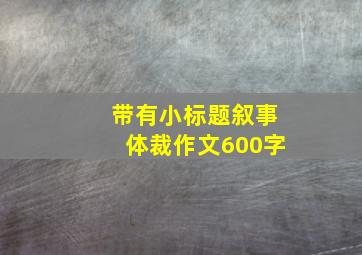 带有小标题叙事体裁作文600字